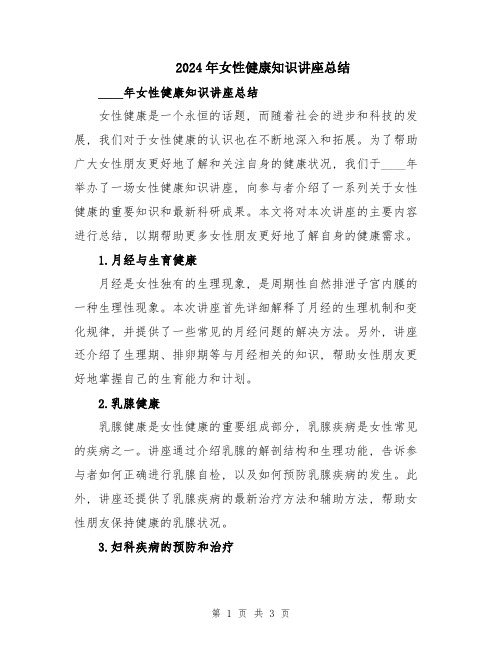 2024年女性健康知识讲座总结

____年女性健康知识讲座总结

女性健康是一个永恒的话题，而随着社会的进步和科技的发展，我们对于女性健康的认识也在不断地深入和拓展。为了帮助广大女性朋友更好地了解和关注自身的健康状况，我们于____年举办了一场女性健康知识讲座，向参与者介绍了一系列关于女性健康的重要知识和最新科研成果。本文将对本次讲座的主要内容进行总结，以期帮助更多女性朋友更好地了解自身的健康需求。

1.月经与生育健康

月经是女性独有的生理现象，是周期性自然排泄子宫内膜的一种生理性现象。本次讲座首先详细解释了月经的生理机制和变化规律，并提供了一些常见的月经问题的解决方法。另外，讲座还介绍了生理期、排卵期等与月经相关的知识，帮助女性朋友更好地掌握自己的生育能力和计划。

2.乳腺健康

乳腺健康是女性健康的重要组成部分，乳腺疾病是女性常见的疾病之一。讲座通过介绍乳腺的解剖结构和生理功能，告诉参与者如何正确进行乳腺自检，以及如何预防乳腺疾病的发生。此外，讲座还提供了乳腺疾病的最新治疗方法和辅助方法，帮助女性朋友保持健康的乳腺状况。

3.妇科疾病的预防和治疗

第 1 页 共 3 页